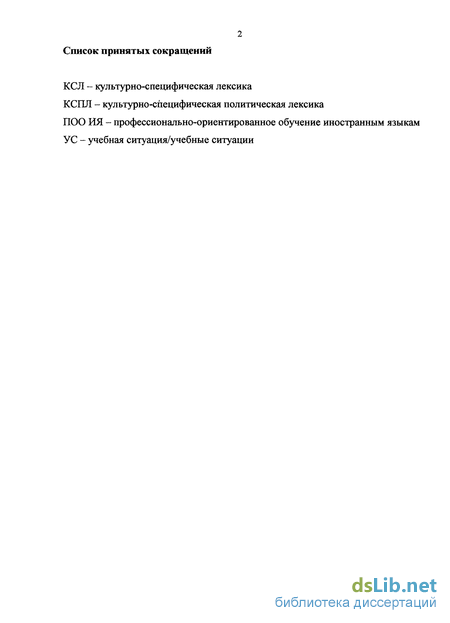 2

Список принятых сокращений

КСЛ – культурно-специфическая лексика

КСПЛ – культурно-специфическая политическая лексика

ПОО ИЯ – профессионально-ориентированное обучение иностранным языкам

УС – учебная ситуация/учебные ситуации

dsLib.net
библиотека диссертаций